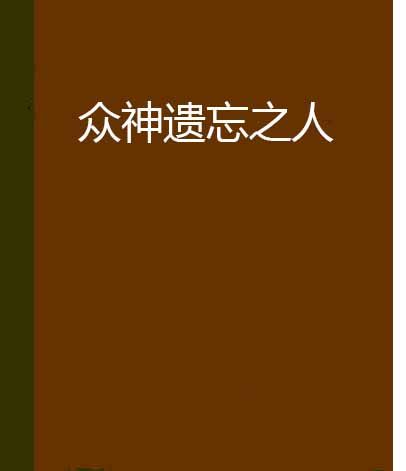 众神遗忘之人